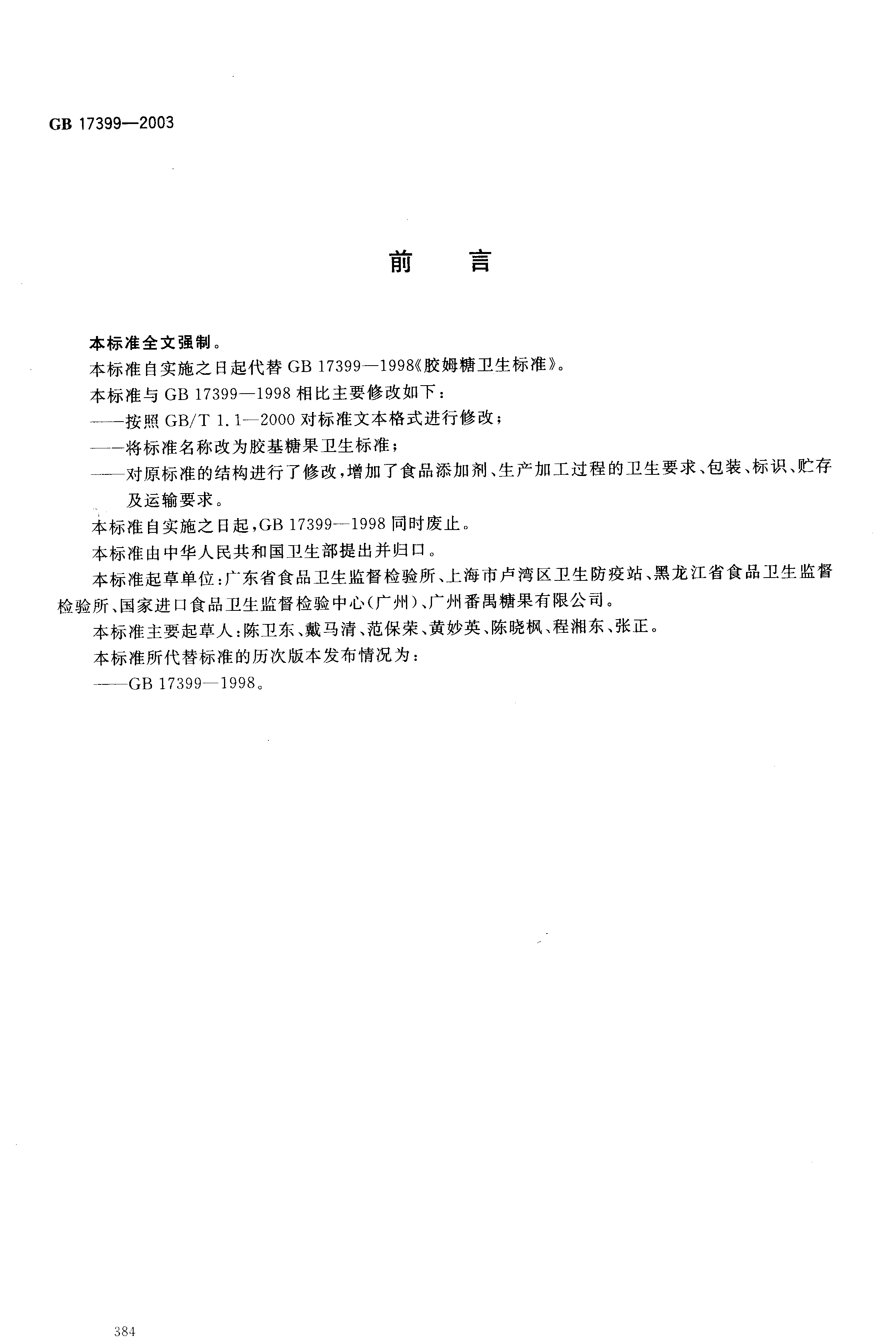 GB 17399—2003

前　言

本标准全文强制。

本标准自实施之日起代替 GB 17399—1998《胶姆糖卫生标准》。

本标准与 GB 17399—1998 相比主要修改如下：

——按照 GB/T 1.1—2000 对标准文本格式进行修改；

——将标准名称改为胶基糖果卫生标准；

——对原标准的结构进行了修改，增加了食品添加剂、生产加工过程的卫生要求、包装、标识、贮存及运输要求。

本标准自实施之日起，GB 17399—1998 同时废止。

本标准由中华人民共和国卫生部提出并归口。

本标准起草单位：广东省食品卫生监督检验所、上海市卢湾区卫生防疫站、黑龙江省食品卫生监督检验所、国家进口食品卫生监督检验中心（广州）、广州番禺糖果有限公司。

本标准主要起草人：陈卫东、戴马清、范保荣、黄妙英、陈晓枫、程湘东、张正。

本标准所代替标准的历次版本发布情况为：

——GB 17399—1998。

384